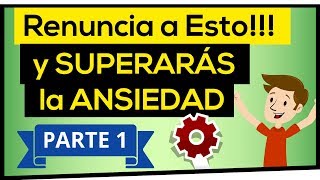 Renuncia a Esto!!!
y SUPERARÁS
la ANSIEDAD
PARTE 1